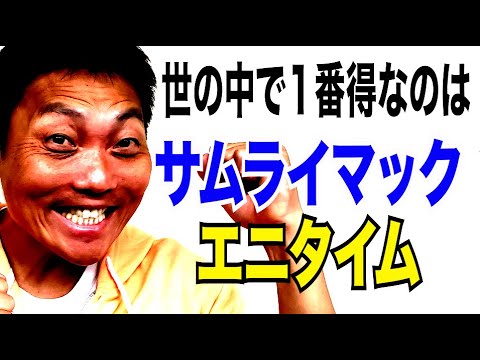 世の中で１番得なのは

サムライマック

エニタイム